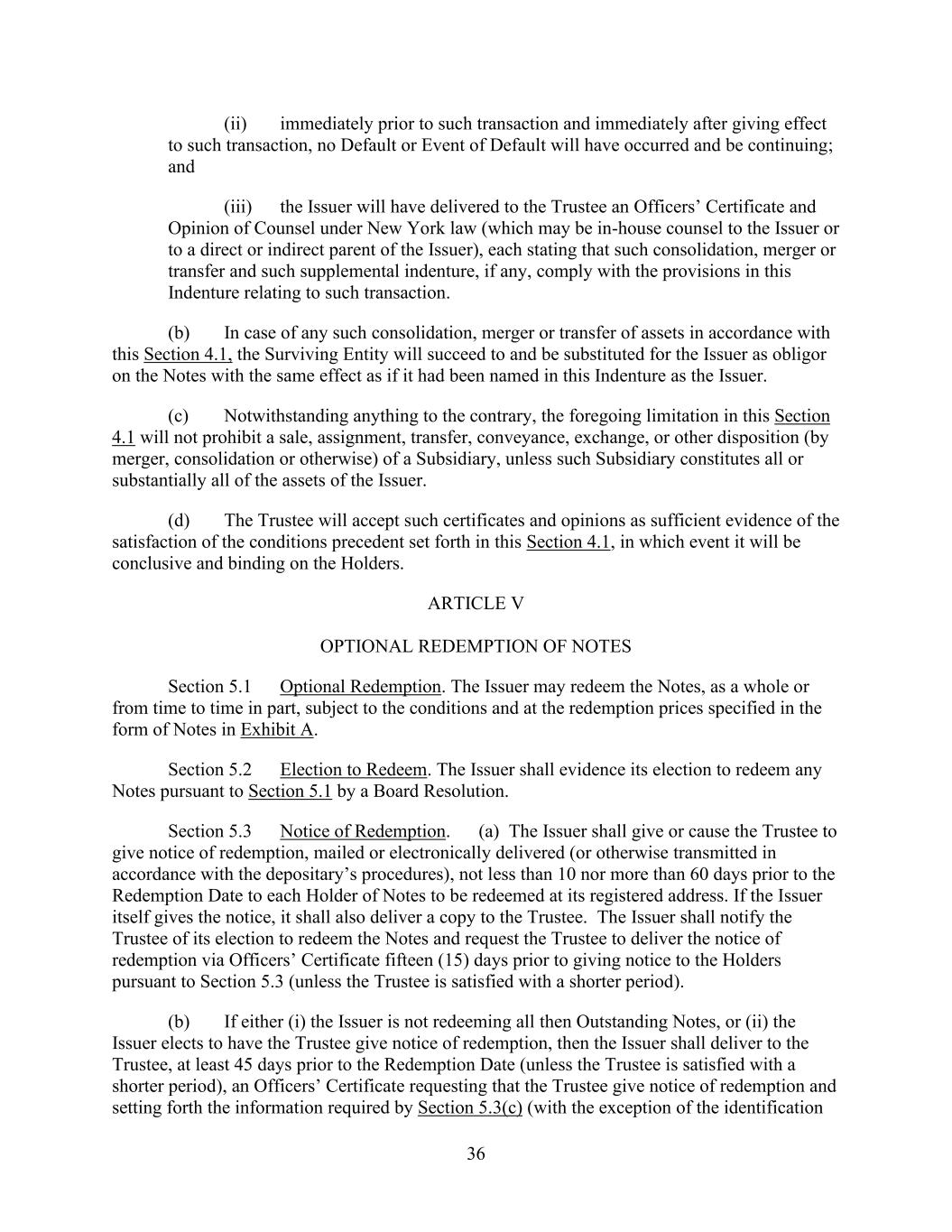 (ii) immediately prior to such transaction and immediately after giving effect to such transaction, no Default or Event of Default will have occurred and be continuing; and

(iii) the Issuer will have delivered to the Trustee an Officers' Certificate and Opinion of Counsel under New York law (which may be in-house counsel to the Issuer or to a direct or indirect parent of the Issuer), each stating that such consolidation, merger or transfer and such supplemental indenture, if any, comply with the provisions in this Indenture relating to such transaction.

(b) In case of any such consolidation, merger or transfer of assets in accordance with this Section 4.1, the Surviving Entity will succeed to and be substituted for the Issuer as obligor on the Notes with the same effect as if it had been named in this Indenture as the Issuer.

(c) Notwithstanding anything to the contrary, the foregoing limitation in this Section 4.1 will not prohibit a sale, assignment, transfer, conveyance, exchange, or other disposition (by merger, consolidation or otherwise) of a Subsidiary, unless such Subsidiary constitutes all or substantially all of the assets of the Issuer.

(d) The Trustee will accept such certificates and opinions as sufficient evidence of the satisfaction of the conditions precedent set forth in this Section 4.1, in which event it will be conclusive and binding on the Holders.

ARTICLE V

OPTIONAL REDEMPTION OF NOTES

Section 5.1 Optional Redemption. The Issuer may redeem the Notes, as a whole or from time to time in part, subject to the conditions and at the redemption prices specified in the form of Notes in Exhibit A.

Section 5.2 Election to Redeem. The Issuer shall evidence its election to redeem any Notes pursuant to Section 5.1 by a Board Resolution.

Section 5.3 Notice of Redemption. (a) The Issuer shall give or cause the Trustee to give notice of redemption, mailed or electronically delivered (or otherwise transmitted in accordance with the depositary's procedures), not less than 10 nor more than 60 days prior to the Redemption Date to each Holder of Notes to be redeemed at its registered address. If the Issuer itself gives the notice, it shall also deliver a copy to the Trustee. The Issuer shall notify the Trustee of its election to redeem the Notes and request the Trustee to deliver the notice of redemption via Officers' Certificate fifteen (15) days prior to giving notice to the Holders pursuant to Section 5.3 (unless the Trustee is satisfied with a shorter period).

(b) If either (i) the Issuer is not redeeming all then Outstanding Notes, or (ii) the Issuer elects to have the Trustee give notice of redemption, then the Issuer shall deliver to the Trustee, at least 45 days prior to the Redemption Date (unless the Trustee is satisfied with a shorter period), an Officers' Certificate requesting that the Trustee give notice of redemption and setting forth the information required by Section 5.3(c) (with the exception of the identification

36